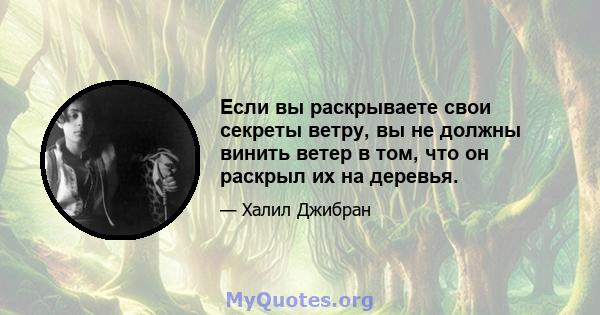 Если вы раскрываете свои секреты ветру, вы не должны винить ветер в том, что он раскрыл их на деревья.

— Халил Джибран

MyQuotes.org